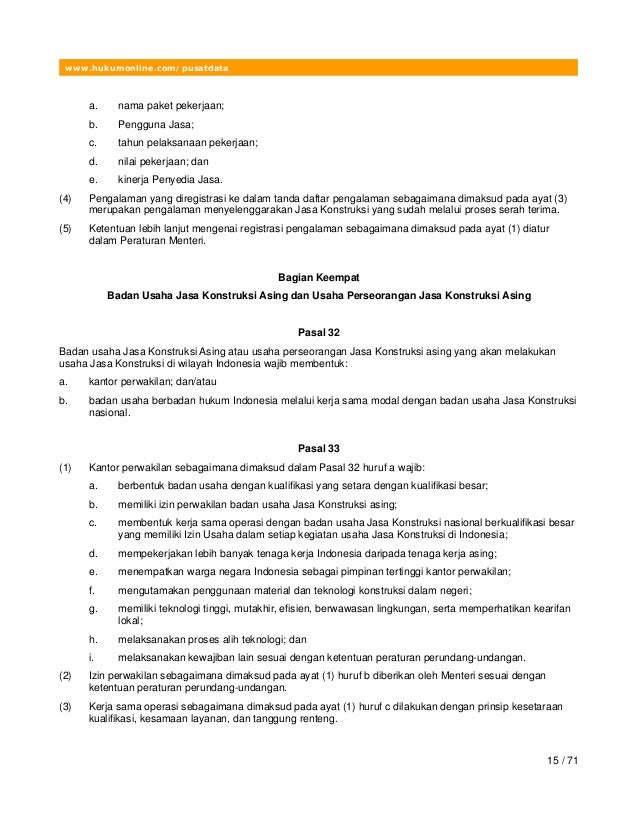 www.hukumonline.com/pusatdata

a. nama paket pekerjaan;

b. Pengguna Jasa;

c. tahun pelaksanaan pekerjaan;

d. nilai pekerjaan; dan

e. kinerja Penyedia Jasa.

(4) Pengalaman yang diregistrasi ke dalam tanda daftar pengalaman sebagaimana dimaksud pada ayat (3) merupakan pengalaman menyelenggarakan Jasa Konstruksi yang sudah melalui proses serah terima.

(5) Ketentuan lebih lanjut mengenai registrasi pengalaman sebagaimana dimaksud pada ayat (1) diatur dalam Peraturan Menteri.

Bagian Keempat

Badan Usaha Jasa Konstruksi Asing dan Usaha Perseorangan Jasa Konstruksi Asing

Pasal 32

Badan usaha Jasa Konstruksi Asing atau usaha perseorangan Jasa Konstruksi asing yang akan melakukan usaha Jasa Konstruksi di wilayah Indonesia wajib membentuk:

a. kantor perwakilan; dan/atau

b. badan usaha berbadan hukum Indonesia melalui kerja sama modal dengan badan usaha Jasa Konstruksi nasional.

Pasal 33

(1) Kantor perwakilan sebagaimana dimaksud dalam Pasal 32 huruf a wajib:

a. berbentuk badan usaha dengan kualifikasi yang setara dengan kualifikasi besar;

b. memiliki izin perwakilan badan usaha Jasa Konstruksi asing;

c. membentuk kerja sama operasi dengan badan usaha Jasa Konstruksi nasional berkualifikasi besar yang memiliki Izin Usaha dalam setiap kegiatan usaha Jasa Konstruksi di Indonesia;

d. mempekerjakan lebih banyak tenaga kerja Indonesia daripada tenaga kerja asing;

e. menempatkan warga negara Indonesia sebagai pimpinan tertinggi kantor perwakilan;

f. mengutamakan penggunaan material dan teknologi konstruksi dalam negeri;

g. memiliki teknologi tinggi, mutakhir, efisien, berwawasan lingkungan, serta memperhatikan kearifan lokal;

h. melaksanakan proses alih teknologi; dan

i. melaksanakan kewajiban lain sesuai dengan ketentuan peraturan perundang-undangan.

(2) Izin perwakilan sebagaimana dimaksud pada ayat (1) huruf b diberikan oleh Menteri sesuai dengan ketentuan peraturan perundang-undangan.

(3) Kerja sama operasi sebagaimana dimaksud pada ayat (1) huruf c dilakukan dengan prinsip kesetaraan kualifikasi, kesamaan layanan, dan tanggung renteng.

15 / 71